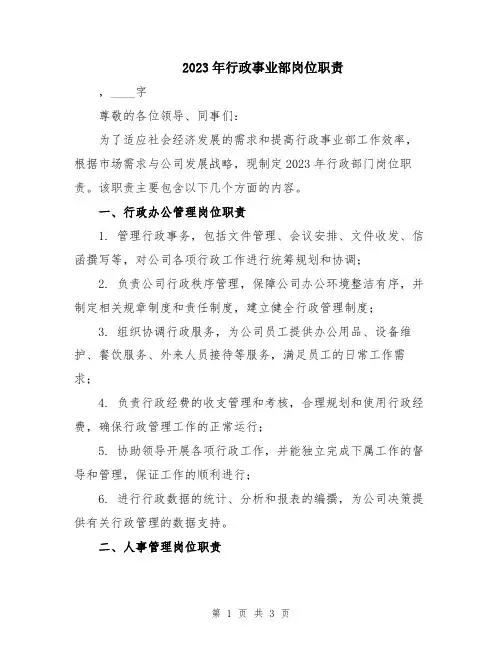 2023年行政事业部岗位职责

，____字

尊敬的各位领导、同事们：

为了适应社会经济发展的需求和提高行政事业部工作效率，根据市场需求与公司发展战略，现制定2023年行政部门岗位职责。该职责主要包含以下几个方面的内容。

一、行政办公管理岗位职责

1. 管理行政事务，包括文件管理、会议安排、文件收发、信函撰写等，对公司各项行政工作进行统筹规划和协调；

2. 负责公司行政秩序管理，保障公司办公环境整洁有序，并制定相关规章制度和责任制度，建立健全行政管理制度；

3. 组织协调行政服务，为公司员工提供办公用品、设备维护、餐饮服务、外来人员接待等服务，满足员工的日常工作需求；

4. 负责行政经费的收支管理和考核，合理规划和使用行政经费，确保行政管理工作的正常运行；

5. 协助领导开展各项行政工作，并能独立完成下属工作的督导和管理，保证工作的顺利进行；

6. 进行行政数据的统计、分析和报表的编撰，为公司决策提供有关行政管理的数据支持。

二、人事管理岗位职责

第 1 页 共 3 页